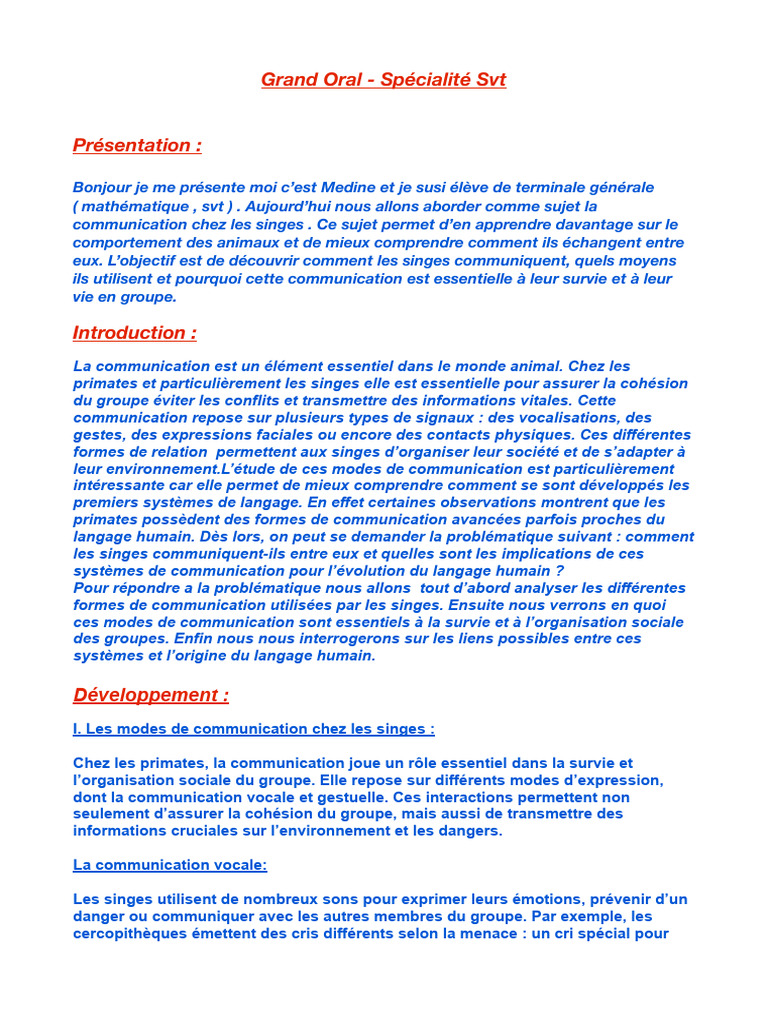 Grand Oral - Spécialité Svt

Présentation :

Bonjour je me présente moi c'est Medine et je susi élève de terminale générale ( mathématique , svt ) . Aujourd'hui nous allons aborder comme sujet la communication chez les singes . Ce sujet permet d'en apprendre davantage sur le comportement des animaux et de mieux comprendre comment ils échangent entre eux. L'objectif est de découvrir comment les singes communiquent, quels moyens ils utilisent et pourquoi cette communication est essentielle à leur survie et à leur vie en groupe.

Introduction :

La communication est un élément essentiel dans le monde animal. Chez les primates et particulièrement les singes elle est essentielle pour assurer la cohésion du groupe éviter les conflits et transmettre des informations vitales. Cette communication repose sur plusieurs types de signaux : des vocalisations, des gestes, des expressions faciales ou encore des contacts physiques. Ces différentes formes de relation permettent aux singes d'organiser leur société et de s'adapter à leur environnement.L'étude de ces modes de communication est particulièrement intéressante car elle permet de mieux comprendre comment se sont développés les premiers systèmes de langage. En effet certaines observations montrent que les primates possèdent des formes de communication avancées parfois proches du langage humain. Dès lors, on peut se demander la problématique suivant : comment les singes communiquent-ils entre eux et quelles sont les implications de ces systèmes de communication pour l'évolution du langage humain ?
Pour répondre a la problématique nous allons tout d'abord analyser les différentes formes de communication utilisées par les singes. Ensuite nous verrons en quoi ces modes de communication sont essentiels à la survie et à l'organisation sociale des groupes. Enfin nous nous interrogerons sur les liens possibles entre ces systèmes et l'origine du langage humain.

Développement :

I. Les modes de communication chez les singes :

Chez les primates, la communication joue un rôle essentiel dans la survie et l'organisation sociale du groupe. Elle repose sur différents modes d'expression, dont la communication vocale et gestuelle. Ces interactions permettent non seulement d'assurer la cohésion du groupe, mais aussi de transmettre des informations cruciales sur l'environnement et les dangers.

La communication vocale:

Les singes utilisent de nombreux sons pour exprimer leurs émotions, prévenir d'un danger ou communiquer avec les autres membres du groupe. Par exemple, les cercopithèques émettent des cris différents selon la menace : un cri spécial pour